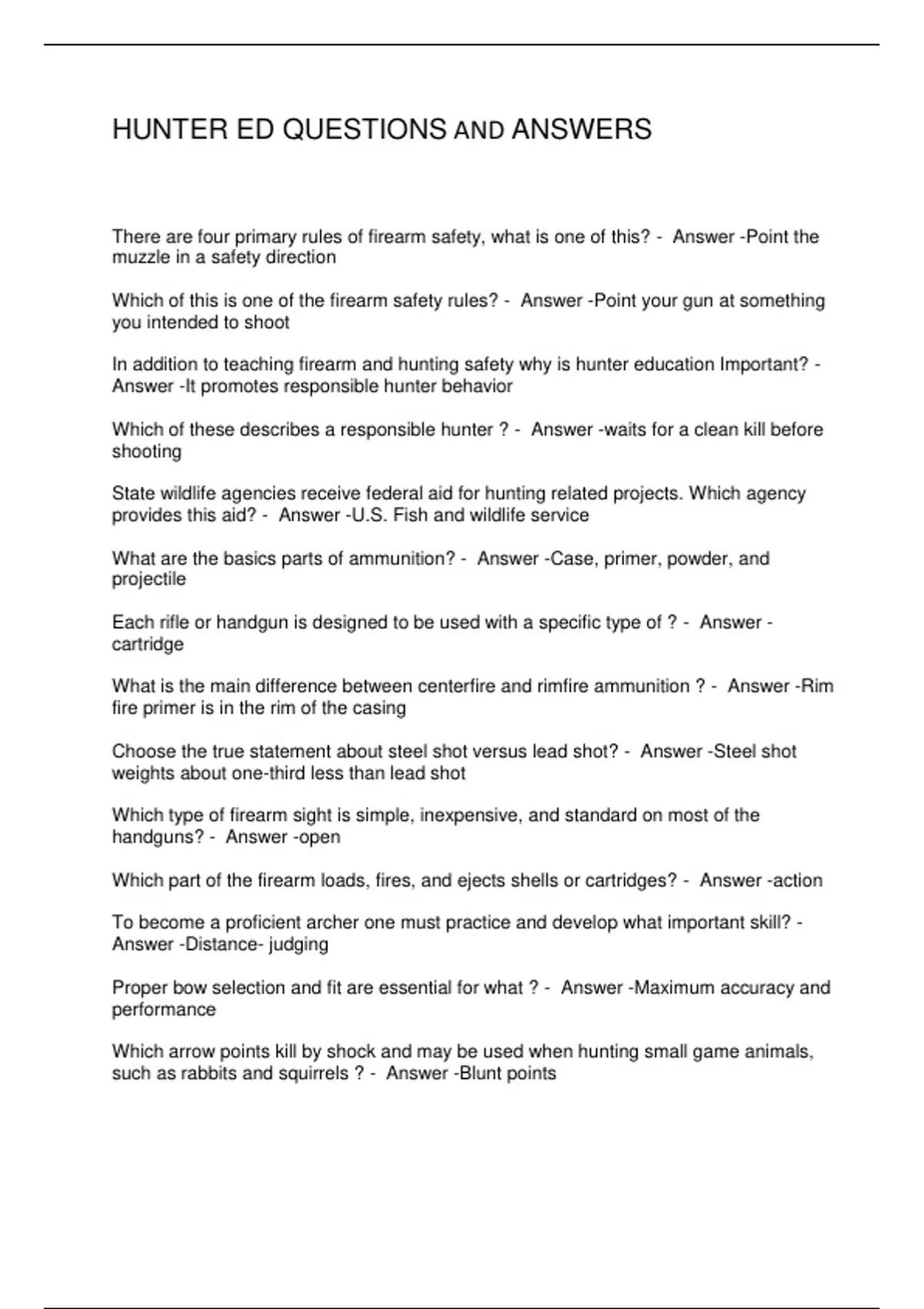 HUNTER ED QUESTIONS AND ANSWERS

There are four primary rules of firearm safety, what is one of this? - Answer -Point the muzzle in a safety direction

Which of this is one of the firearm safety rules? - Answer -Point your gun at something you intended to shoot

In addition to teaching firearm and hunting safety why is hunter education Important? - Answer -It promotes responsible hunter behavior

Which of these describes a responsible hunter ? - Answer -waits for a clean kill before shooting

State wildlife agencies receive federal aid for hunting related projects. Which agency provides this aid? - Answer -U.S. Fish and wildlife service

What are the basics parts of ammunition? - Answer -Case, primer, powder, and projectile

Each rifle or handgun is designed to be used with a specific type of ? - Answer -cartridge

What is the main difference between centerfire and rimfire ammunition ? - Answer -Rim fire primer is in the rim of the casing

Choose the true statement about steel shot versus lead shot? - Answer -Steel shot weights about one-third less than lead shot

Which type of firearm sight is simple, inexpensive, and standard on most of the handguns? - Answer -open

Which part of the firearm loads, fires, and ejects shells or cartridges? - Answer -action

To become a proficient archer one must practice and develop what important skill? - Answer -Distance- judging

Proper bow selection and fit are essential for what ? - Answer -Maximum accuracy and performance

Which arrow points kill by shock and may be used when hunting small game animals, such as rabbits and squirrels ? - Answer -Blunt points